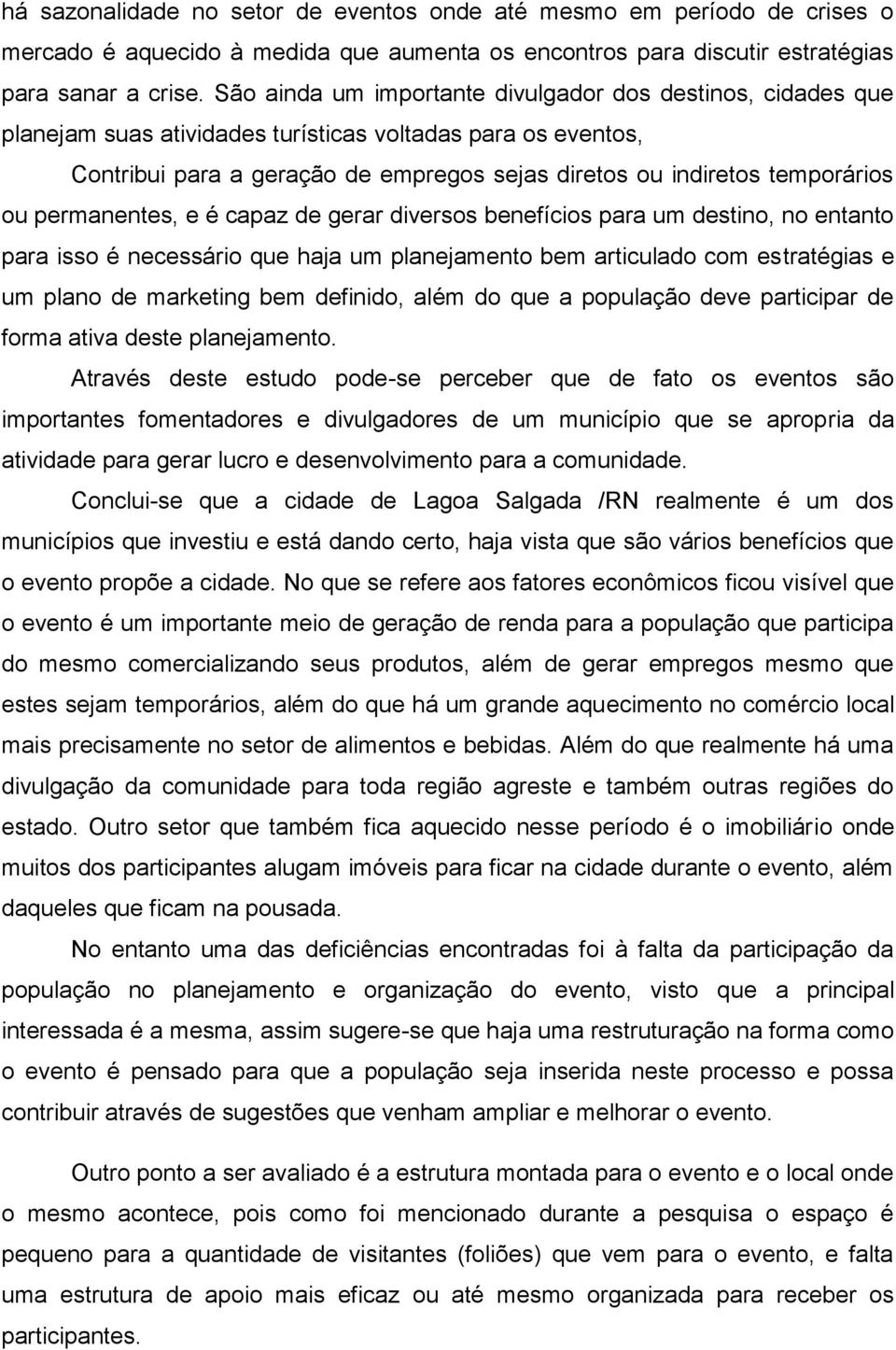 há sazonalidade no setor de eventos onde até mesmo em período de crises o mercado é aquecido à medida que aumenta os encontros para discutir estratégias para sanar a crise. São ainda um importante divulgador dos destinos, cidades que planejam suas atividades turísticas voltadas para os eventos,

Contribui para a geração de empregos sejas diretos ou indiretos temporários ou permanentes, e é capaz de gerar diversos benefícios para um destino, no entanto para isso é necessário que haja um planejamento bem articulado com estratégias e um plano de marketing bem definido, além do que a população deve participar de forma ativa deste planejamento.

Através deste estudo pode-se perceber que de fato os eventos são importantes fomentadores e divulgadores de um município que se apropria da atividade para gerar lucro e desenvolvimento para a comunidade.

Conclui-se que a cidade de Lagoa Salgada /RN realmente é um dos municípios que investiu e está dando certo, haja vista que são vários benefícios que o evento propõe a cidade. No que se refere aos fatores econômicos ficou visível que o evento é um importante meio de geração de renda para a população que participa do mesmo comercializando seus produtos, além de gerar empregos mesmo que estes sejam temporários, além do que há um grande aquecimento no comércio local mais precisamente no setor de alimentos e bebidas. Além do que realmente há uma divulgação da comunidade para toda região agreste e também outras regiões do estado. Outro setor que também fica aquecido nesse período é o imobiliário onde muitos dos participantes alugam imóveis para ficar na cidade durante o evento, além daqueles que ficam na pousada.

No entanto uma das deficiências encontradas foi à falta da participação da população no planejamento e organização do evento, visto que a principal interessada é a mesma, assim sugere-se que haja uma restruturação na forma como o evento é pensado para que a população seja inserida neste processo e possa contribuir através de sugestões que venham ampliar e melhorar o evento.

Outro ponto a ser avaliado é a estrutura montada para o evento e o local onde o mesmo acontece, pois como foi mencionado durante a pesquisa o espaço é pequeno para a quantidade de visitantes (foliões) que vem para o evento, e falta uma estrutura de apoio mais eficaz ou até mesmo organizada para receber os participantes.